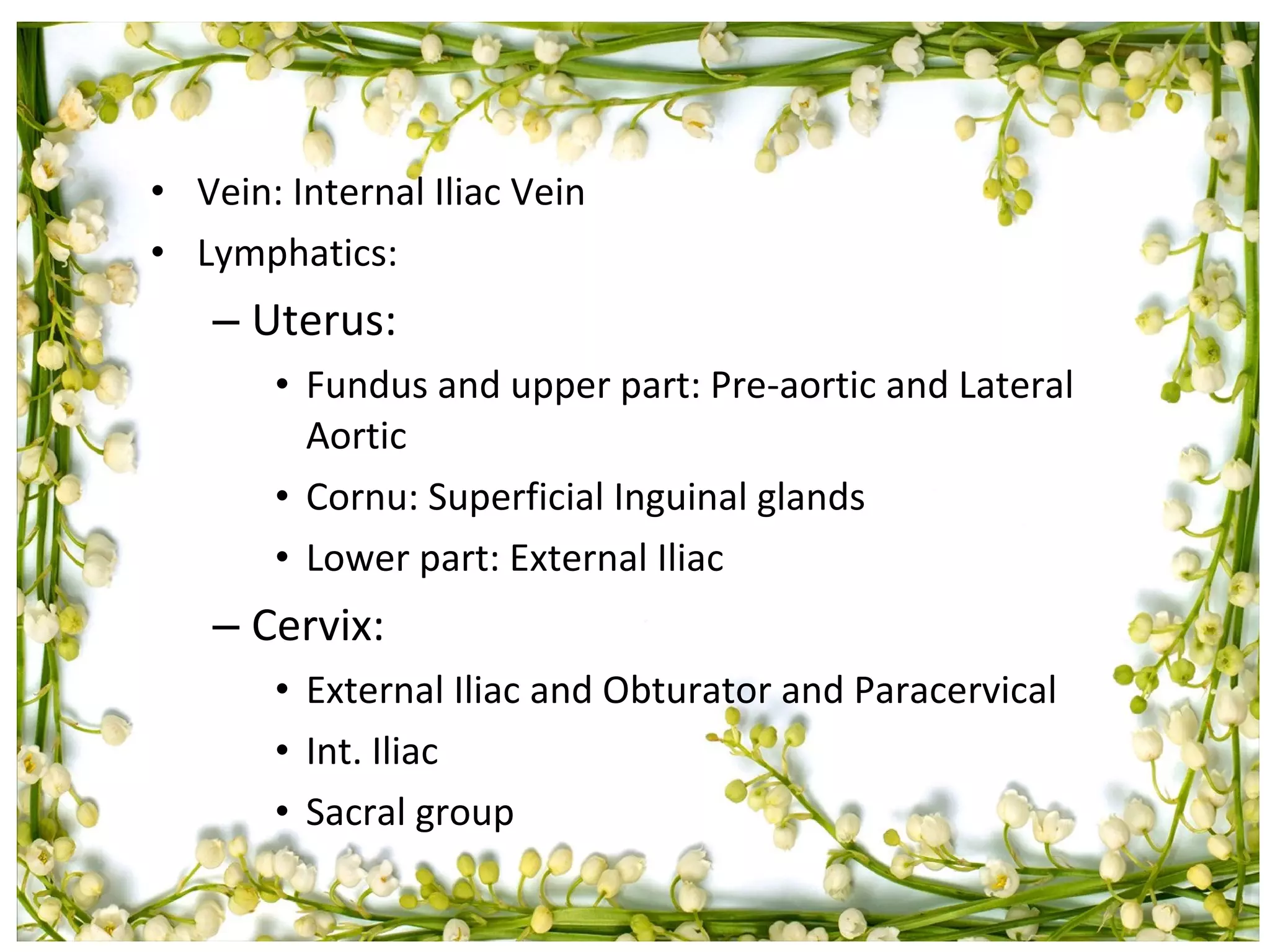 • Vein: Internal Iliac Vein
• Lymphatics:
– Uterus:
• Fundus and upper part: Pre-aortic and Lateral Aortic
• Cornu: Superficial Inguinal glands
• Lower part: External Iliac
– Cervix:
• External Iliac and Obturator and Paracervical
• Int. Iliac
• Sacral group